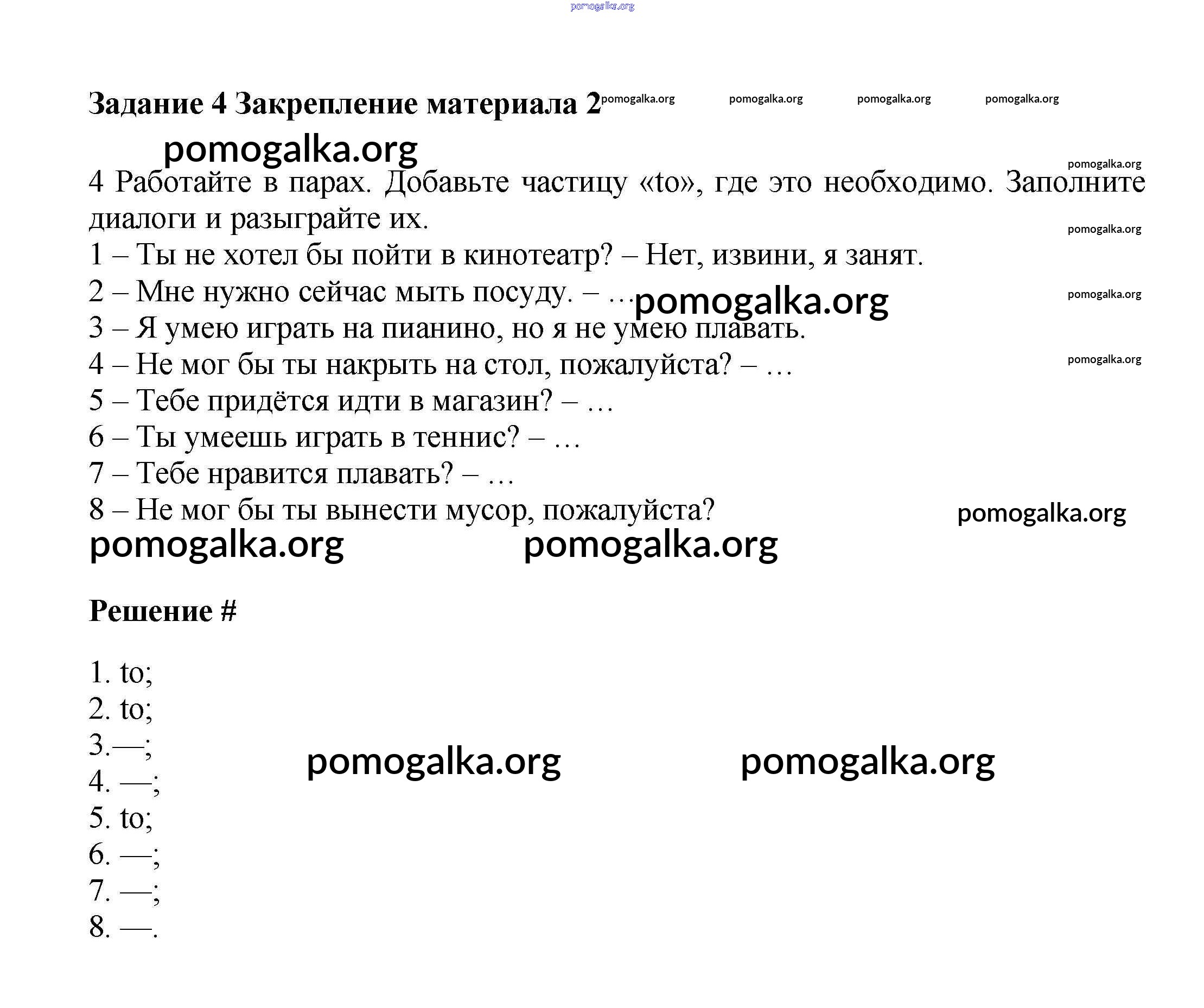 pomogalka.org

Задание 4 Закрепление материала 2 pomogalka.org pomogalka.org pomogalka.org pomogalka.org

pomogalka.org

pomogalka.org

4 Работайте в парах. Добавьте частицу «to», где это необходимо. Заполните диалоги и разыграйте их.

pomogalka.org

1 – Ты не хотел бы пойти в кинотеатр? – Нет, извини, я занят.
2 – Мне нужно сейчас мыть посуду. – … pomogalka.org

pomogalka.org

3 – Я умею играть на пианино, но я не умею плавать.
4 – Не мог бы ты накрыть на стол, пожалуйста? – …

pomogalka.org

5 – Тебе придётся идти в магазин? – …
6 – Ты умеешь играть в теннис? – …
7 – Тебе нравится плавать? – …
8 – Не мог бы ты вынести мусор, пожалуйста?

pomogalka.org

pomogalka.org pomogalka.org

Решение #

1. to;
2. to;
3.—;
4. —;
5. to;
6. —;
7. —;
8. —.

pomogalka.org pomogalka.org